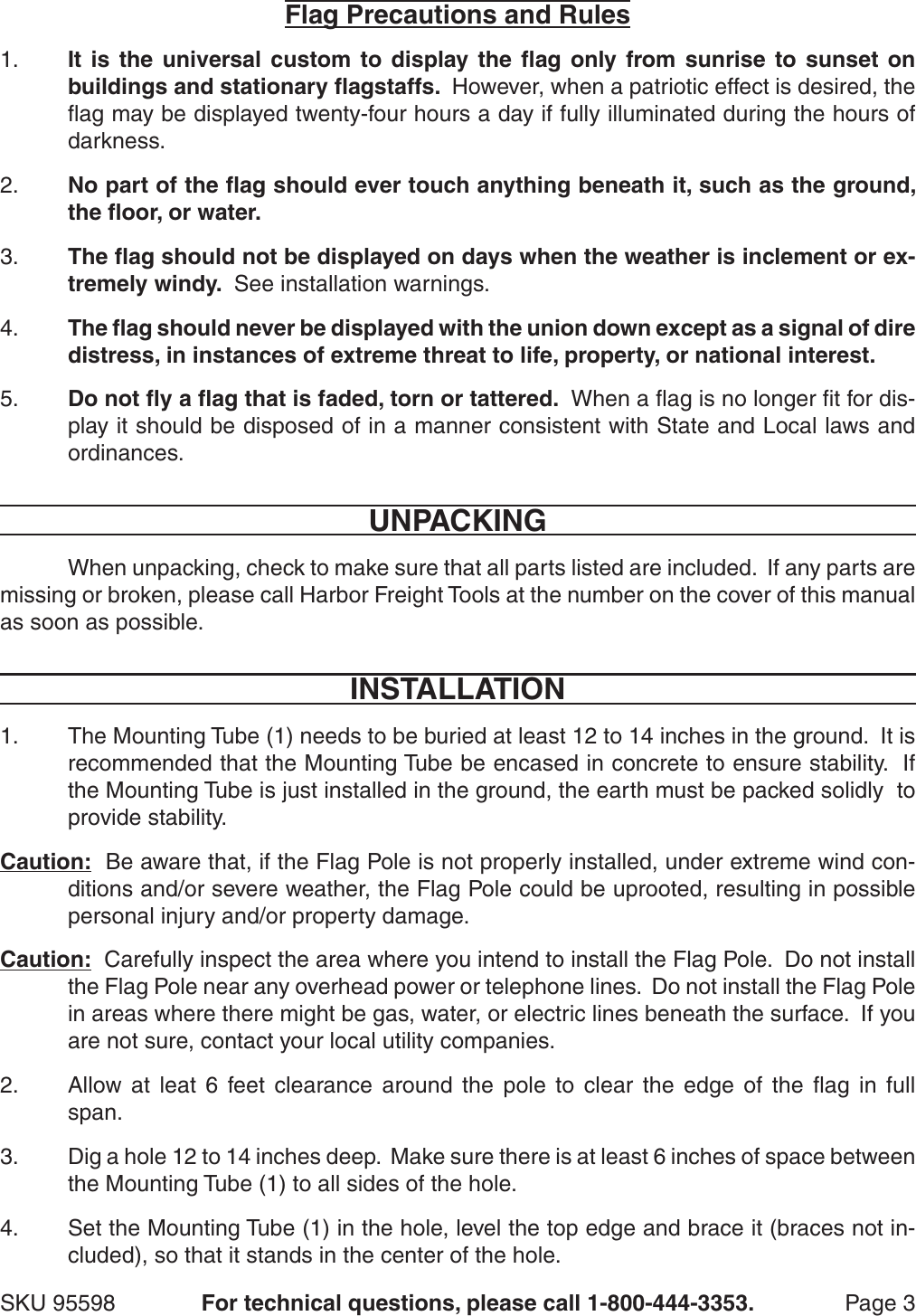 Flag Precautions and Rules

1. It is the universal custom to display the flag only from sunrise to sunset on buildings and stationary flagstaffs. However, when a patriotic effect is desired, the flag may be displayed twenty-four hours a day if fully illuminated during the hours of darkness.

2. No part of the flag should ever touch anything beneath it, such as the ground, the floor, or water.

3. The flag should not be displayed on days when the weather is inclement or extremely windy. See installation warnings.

4. The flag should never be displayed with the union down except as a signal of dire distress, in instances of extreme threat to life, property, or national interest.

5. Do not fly a flag that is faded, torn or tattered. When a flag is no longer fit for display it should be disposed of in a manner consistent with State and Local laws and ordinances.

UNPACKING

When unpacking, check to make sure that all parts listed are included. If any parts are missing or broken, please call Harbor Freight Tools at the number on the cover of this manual as soon as possible.

INSTALLATION

1. The Mounting Tube (1) needs to be buried at least 12 to 14 inches in the ground. It is recommended that the Mounting Tube be encased in concrete to ensure stability. If the Mounting Tube is just installed in the ground, the earth must be packed solidly to provide stability.

Caution: Be aware that, if the Flag Pole is not properly installed, under extreme wind conditions and/or severe weather, the Flag Pole could be uprooted, resulting in possible personal injury and/or property damage.

Caution: Carefully inspect the area where you intend to install the Flag Pole. Do not install the Flag Pole near any overhead power or telephone lines. Do not install the Flag Pole in areas where there might be gas, water, or electric lines beneath the surface. If you are not sure, contact your local utility companies.

2. Allow at leat 6 feet clearance around the pole to clear the edge of the flag in full span.

3. Dig a hole 12 to 14 inches deep. Make sure there is at least 6 inches of space between the Mounting Tube (1) to all sides of the hole.

4. Set the Mounting Tube (1) in the hole, level the top edge and brace it (braces not included), so that it stands in the center of the hole.

SKU 95598 For technical questions, please call 1-800-444-3353. Page 3